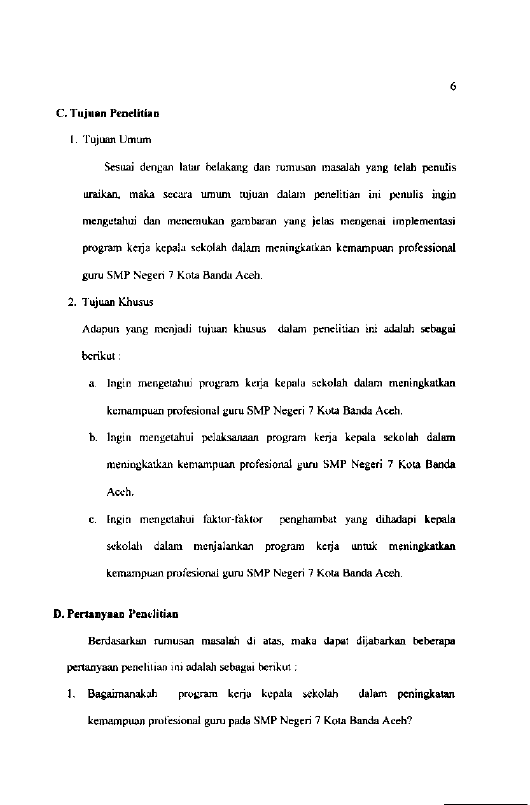 6

C. Tujuan Penelitian

1. Tujuan Umum

Sesuai dengan latar belakang dan rumusan masalah yang telah penulis uraikan, maka secara umum tujuan dalam penelitian ini penulis ingin mengetahui dan menemukan gambaran yang jelas mengenai implementasi program kerja kepala sekolah dalam meningkatkan kemampuan professional guru SMP Negeri 7 Kota Banda Aceh.

2. Tujuan Khusus

Adapun yang menjadi tujuan khusus dalam penelitian ini adalah sebagai berikut :

a. Ingin mengetahui program kerja kepala sekolah dalam meningkatkan kemampuan profesional guru SMP Negeri 7 Kota Banda Aceh.

b. Ingin mengetahui pelaksanaan program kerja kepala sekolah dalam meningkatkan kemampuan profesional guru SMP Negeri 7 Kota Banda Aceh.

c. Ingin mengetahui faktor-faktor penghambat yang dihadapi kepala sekolah dalam menjalankan program kerja untuk meningkatkan kemampuan profesional guru SMP Negeri 7 Kota Banda Aceh.

D. Pertanyaan Penelitian

Berdasarkan rumusan masalah di atas, maka dapat dijabarkan beberapa pertanyaan penelitian ini adalah sebagai berikut :

1. Bagaimanakah program kerja kepala sekolah dalam peningkatan kemampuan profesional guru pada SMP Negeri 7 Kota Banda Aceh?